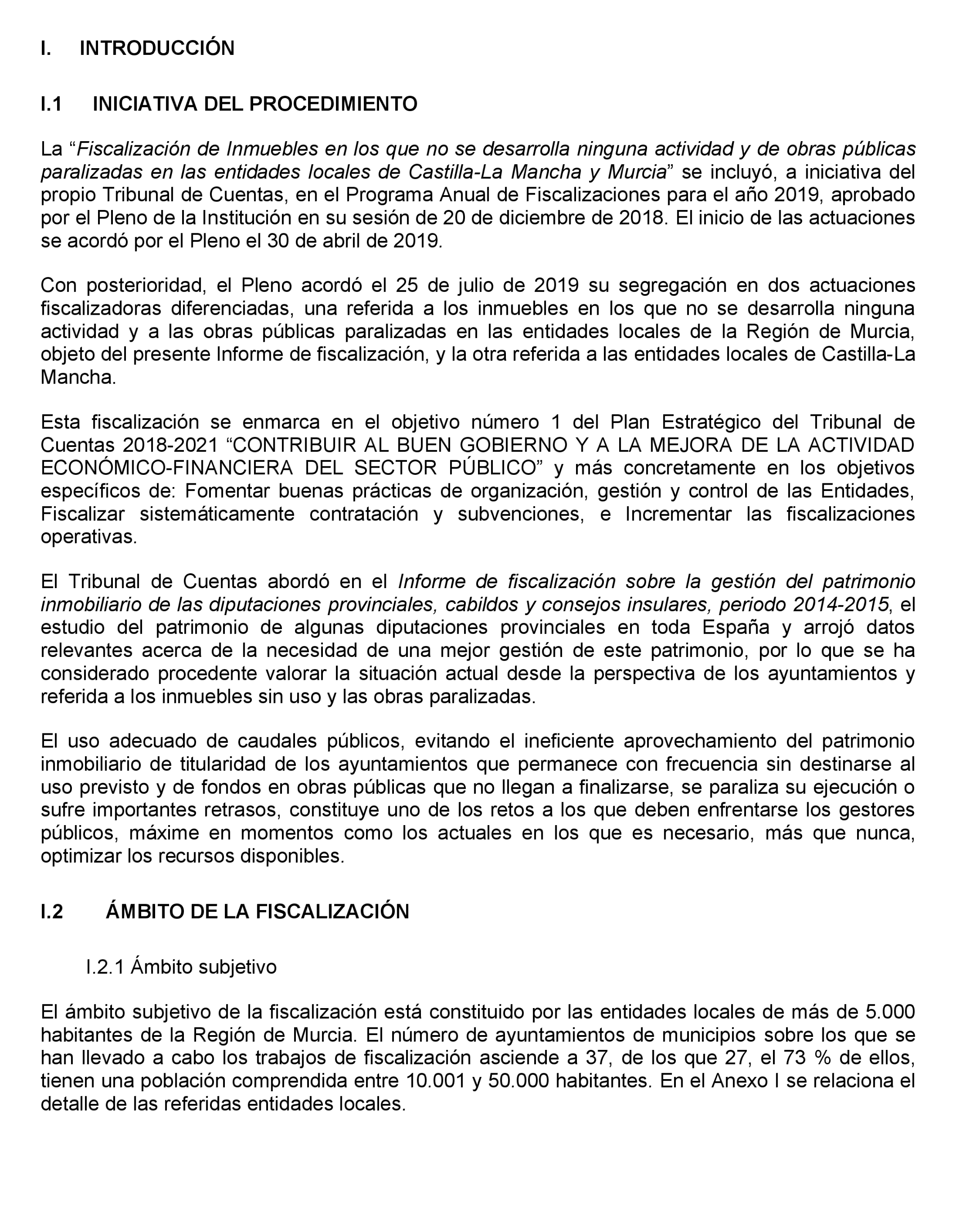 I. INTRODUCCIÓN

I.1 INICIATIVA DEL PROCEDIMIENTO

La “Fiscalización de Inmuebles en los que no se desarrolla ninguna actividad y de obras públicas paralizadas en las entidades locales de Castilla-La Mancha y Murcia” se incluyó, a iniciativa del propio Tribunal de Cuentas, en el Programa Anual de Fiscalizaciones para el año 2019, aprobado por el Pleno de la Institución en su sesión de 20 de diciembre de 2018. El inicio de las actuaciones se acordó por el Pleno el 30 de abril de 2019.

Con posterioridad, el Pleno acordó el 25 de julio de 2019 su segregación en dos actuaciones fiscalizadoras diferenciadas, una referida a los inmuebles en los que no se desarrolla ninguna actividad y a las obras públicas paralizadas en las entidades locales de la Región de Murcia, objeto del presente Informe de fiscalización, y la otra referida a las entidades locales de Castilla-La Mancha.

Esta fiscalización se enmarca en el objetivo número 1 del Plan Estratégico del Tribunal de Cuentas 2018-2021 “CONTRIBUIR AL BUEN GOBIERNO Y A LA MEJORA DE LA ACTIVIDAD ECONÓMICO-FINANCIERA DEL SECTOR PÚBLICO” y más concretamente en los objetivos específicos de: Fomentar buenas prácticas de organización, gestión y control de las Entidades, Fiscalizar sistemáticamente contratación y subvenciones, e Incrementar las fiscalizaciones operativas.

El Tribunal de Cuentas abordó en el Informe de fiscalización sobre la gestión del patrimonio inmobiliario de las diputaciones provinciales, cabildos y consejos insulares, periodo 2014-2015, el estudio del patrimonio de algunas diputaciones provinciales en toda España y arrojó datos relevantes acerca de la necesidad de una mejor gestión de este patrimonio, por lo que se ha considerado procedente valorar la situación actual desde la perspectiva de los ayuntamientos y referida a los inmuebles sin uso y las obras paralizadas.

El uso adecuado de caudales públicos, evitando el ineficiente aprovechamiento del patrimonio inmobiliario de titularidad de los ayuntamientos que permanece con frecuencia sin destinarse al uso previsto y de fondos en obras públicas que no llegan a finalizarse, se paraliza su ejecución o sufre importantes retrasos, constituye uno de los retos a los que deben enfrentarse los gestores públicos, máxime en momentos como los actuales en los que es necesario, más que nunca, optimizar los recursos disponibles.

I.2 ÁMBITO DE LA FISCALIZACIÓN

I.2.1 Ámbito subjetivo

El ámbito subjetivo de la fiscalización está constituido por las entidades locales de más de 5.000 habitantes de la Región de Murcia. El número de ayuntamientos de municipios sobre los que se han llevado a cabo los trabajos de fiscalización asciende a 37, de los que 27, el 73 % de ellos, tienen una población comprendida entre 10.001 y 50.000 habitantes. En el Anexo I se relaciona el detalle de las referidas entidades locales.